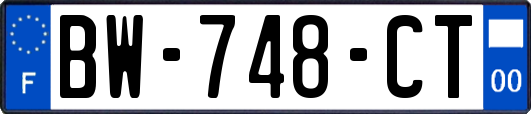 F
BW-748-CT
00